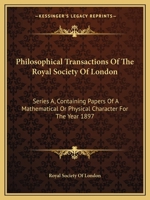 KESSINGER'S LEGACY REPRINTS

Philosophical Transactions Of The Royal Society Of London

Series A, Containing Papers Of A Mathematical Or Physical Character For The Year 1897

Royal Society Of London